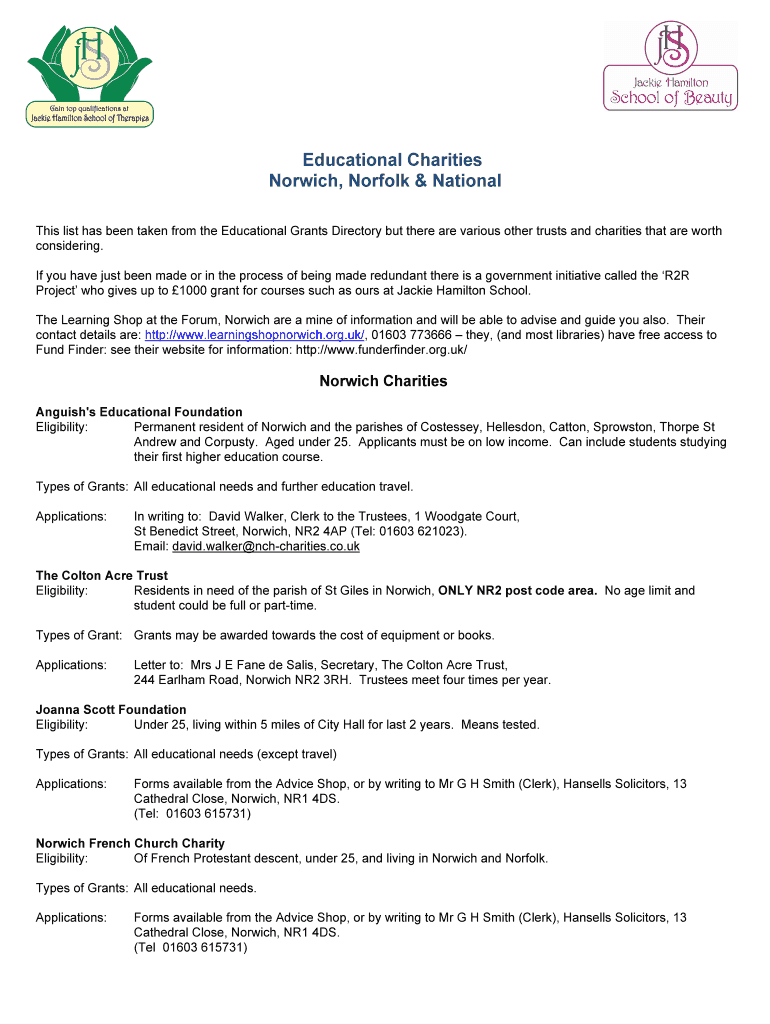 JHS

Gain top qualifications at Jackie Hamilton School of Therapies

JHS

Jackie Hamilton School of Beauty

Educational Charities
Norwich, Norfolk & National

This list has been taken from the Educational Grants Directory but there are various other trusts and charities that are worth considering.

If you have just been made or in the process of being made redundant there is a government initiative called the 'R2R Project' who gives up to £1000 grant for courses such as ours at Jackie Hamilton School.

The Learning Shop at the Forum, Norwich are a mine of information and will be able to advise and guide you also. Their contact details are: http://www.learningshopnorwich.org.uk/, 01603 773666 – they, (and most libraries) have free access to Fund Finder: see their website for information: http://www.funderfinder.org.uk/

Norwich Charities

Anguish's Educational Foundation
Eligibility: Permanent resident of Norwich and the parishes of Costessey, Hellesdon, Catton, Sprowston, Thorpe St Andrew and Corpusty. Aged under 25. Applicants must be on low income. Can include students studying their first higher education course.

Types of Grants: All educational needs and further education travel.

Applications: In writing to: David Walker, Clerk to the Trustees, 1 Woodgate Court, St Benedict Street, Norwich, NR2 4AP (Tel: 01603 621023). Email: david.walker@nch-charities.co.uk

The Colton Acre Trust
Eligibility: Residents in need of the parish of St Giles in Norwich, ONLY NR2 post code area. No age limit and student could be full or part-time.

Types of Grant: Grants may be awarded towards the cost of equipment or books.

Applications: Letter to: Mrs J E Fane de Salis, Secretary, The Colton Acre Trust, 244 Earlham Road, Norwich NR2 3RH. Trustees meet four times per year.

Joanna Scott Foundation
Eligibility: Under 25, living within 5 miles of City Hall for last 2 years. Means tested.

Types of Grants: All educational needs (except travel)

Applications: Forms available from the Advice Shop, or by writing to Mr G H Smith (Clerk), Hansells Solicitors, 13 Cathedral Close, Norwich, NR1 4DS. (Tel: 01603 615731)

Norwich French Church Charity
Eligibility: Of French Protestant descent, under 25, and living in Norwich and Norfolk.

Types of Grants: All educational needs.

Applications: Forms available from the Advice Shop, or by writing to Mr G H Smith (Clerk), Hansells Solicitors, 13 Cathedral Close, Norwich, NR1 4DS. (Tel 01603 615731)